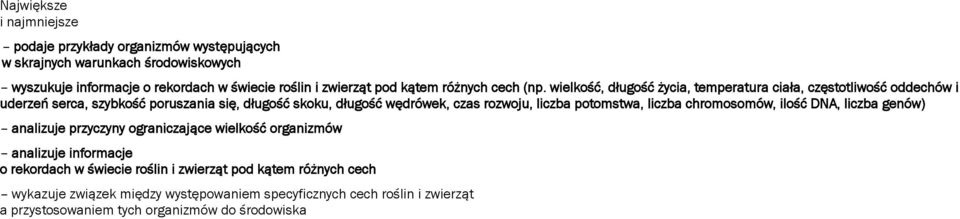 Największe
i najmniejsze

– podaje przykłady organizmów występujących
w skrajnych warunkach środowiskowych

– wyszukuje informacje o rekordach w świecie roślin i zwierząt pod kątem różnych cech (np. wielkość, długość życia, temperatura ciała, częstotliwość oddechów i uderzeń serca, szybkość poruszania się, długość skoku, długość wędrówek, czas rozwoju, liczba potomstwa, liczba chromosomów, ilość DNA, liczba genów)

– analizuje przyczyny ograniczające wielkość organizmów

– analizuje informacje
o rekordach w świecie roślin i zwierząt pod kątem różnych cech

– wykazuje związek między występowaniem specyficznych cech roślin i zwierząt
a przystosowaniem tych organizmów do środowiska